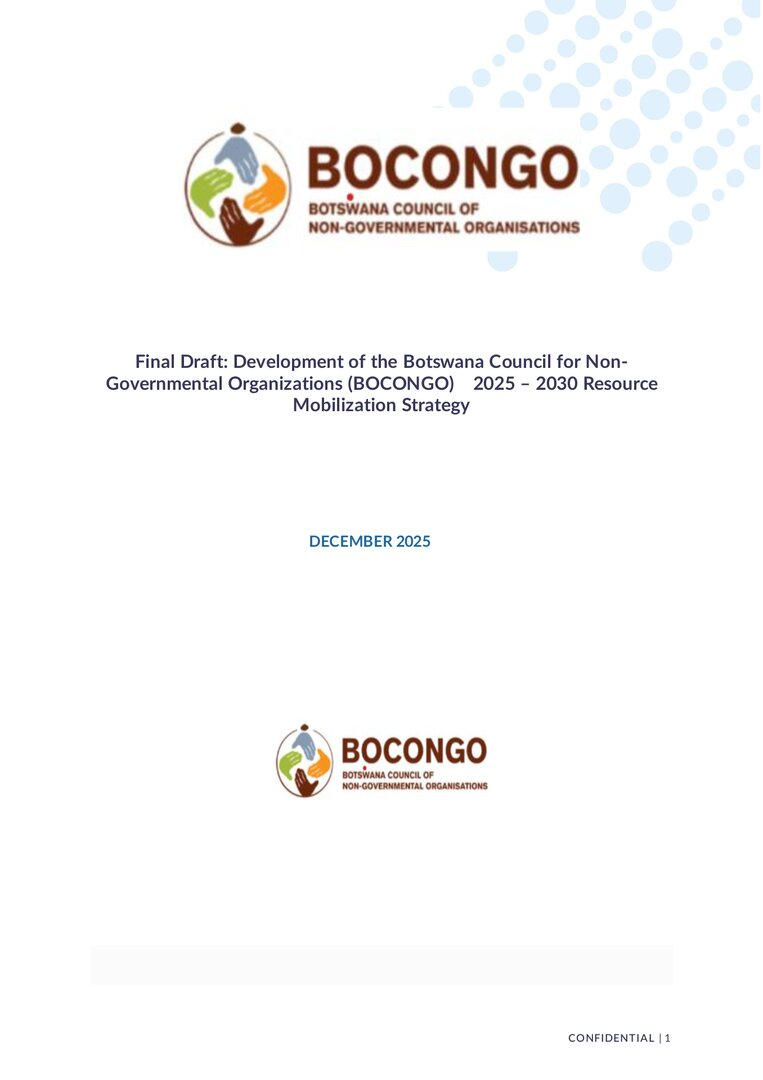 BOCONGO
BOTSWANA COUNCIL OF
NON-GOVERNMENTAL ORGANISATIONS

Final Draft: Development of the Botswana Council for Non-Governmental Organizations (BOCONGO) 2025 – 2030 Resource Mobilization Strategy

DECEMBER 2025

BOCONGO
BOTSWANA COUNCIL OF
NON-GOVERNMENTAL ORGANISATIONS

CONFIDENTIAL | 1